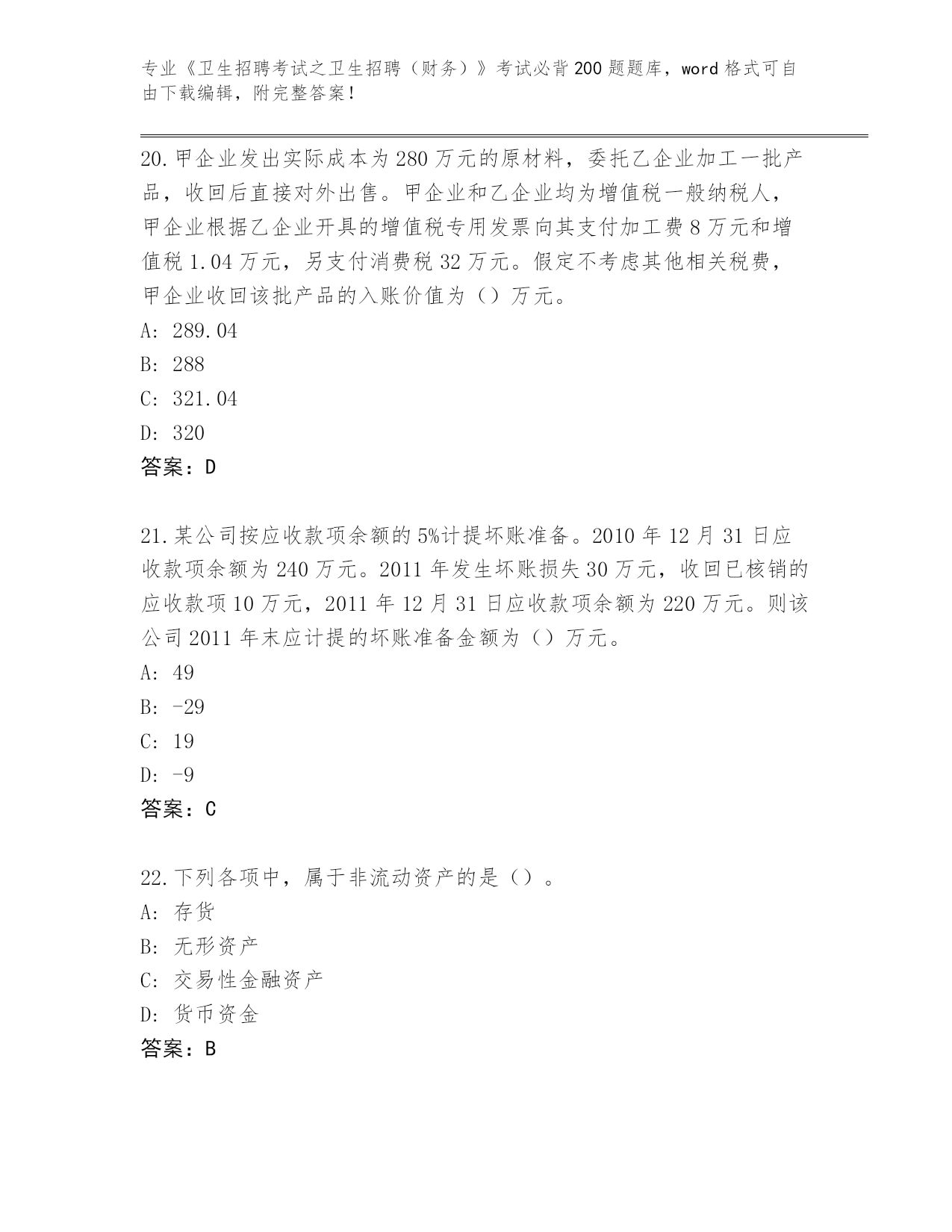 专业《卫生招聘考试之卫生招聘（财务）》考试必背200题题库，word格式可自由下载编辑，附完整答案！

20.甲企业发出实际成本为280万元的原材料，委托乙企业加工一批产品，收回后直接对外出售。甲企业和乙企业均为增值税一般纳税人，甲企业根据乙企业开具的增值税专用发票向其支付加工费8万元和增值税1.04万元，另支付消费税32万元。假定不考虑其他相关税费，甲企业收回该批产品的入账价值为（）万元。
A: 289.04
B: 288
C: 321.04
D: 320
答案：D

21.某公司按应收款项余额的5%计提坏账准备。2010年12月31日应收款项余额为240万元。2011年发生坏账损失30万元，收回已核销的应收款项10万元，2011年12月31日应收款项余额为220万元。则该公司2011年末应计提的坏账准备金额为（）万元。
A: 49
B: -29
C: 19
D: -9
答案：C

22.下列各项中，属于非流动资产的是（）。
A: 存货
B: 无形资产
C: 交易性金融资产
D: 货币资金
答案：B